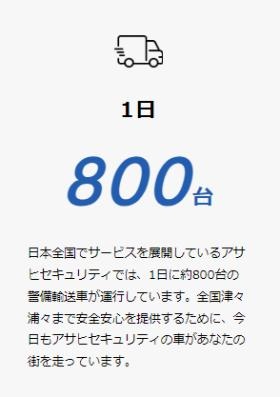 1日

800台

日本全国でサービスを展開しているアサヒセキュリティでは、1日に約800台の警備輸送車が運行しています。全国津々浦々まで安全安心を提供するために、今日もアサヒセキュリティの車があなたの街を走っています。